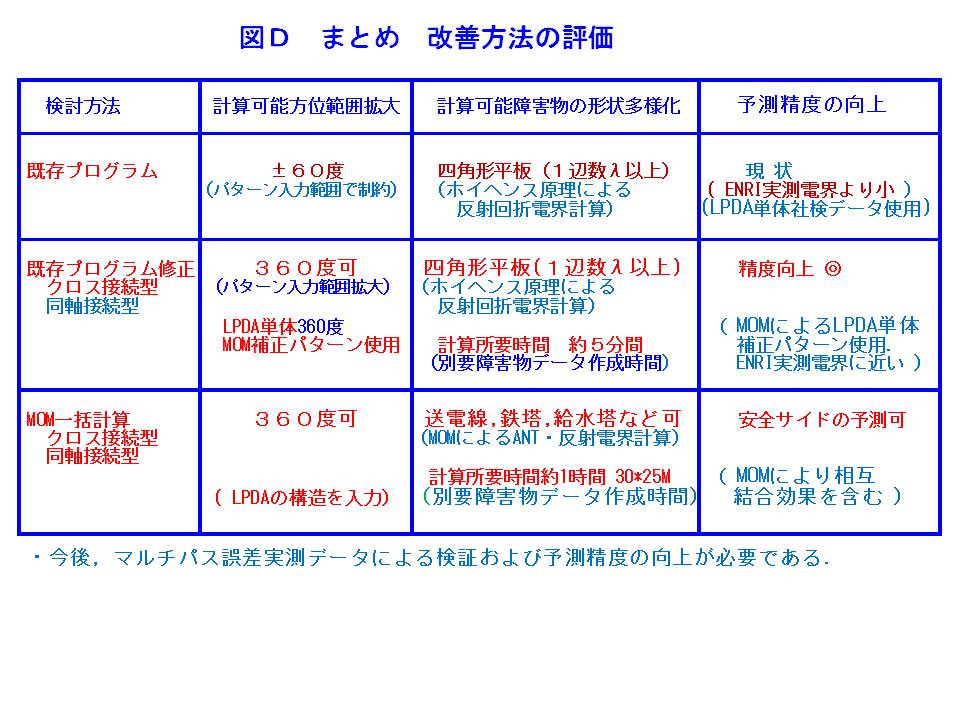 図D　まとめ　改善方法の評価

| 検討方法 | 計算可能方位範囲拡大 | 計算可能障害物の形状多様化 | 予測精度の向上 |
|---|---|---|---|
| 既存プログラム | ±６０度 (パターン入力範囲で制約) | 四角形平板（１辺数λ以上） (ホイヘンス原理による 反射回折電界計算) | 現 状 ( ENRI実測電界より小 ) (LPDA単体社検データ使用) |
| 既存プログラム修正 クロス接続型 同軸接続型 | ３６０度可 (パターン入力範囲拡大) LPDA単体360度 MOM補正パターン使用 | 四角形平板(１辺数λ以上) (ホイヘンス原理による 反射回折電界計算) 計算所要時間　約５分間 (別要障害物データ作成時間) | 精度向上 ◎ ( MOMによるLPDA単体 補正パターン使用. ENRI実測電界に近い ) |
| MOM一括計算 クロス接続型 同軸接続型 | ３６０度可 ( LPDAの構造を入力) | 送電線,鉄塔,給水塔など可 (MOMによるANT・反射電界計算) 計算所要時間約1時間 30*25M (別要障害物データ作成時間) | 安全サイドの予測可 ( MOMにより相互 結合効果を含む ) |

・今後，マルチパス誤差実測データによる検証および予測精度の向上が必要である.